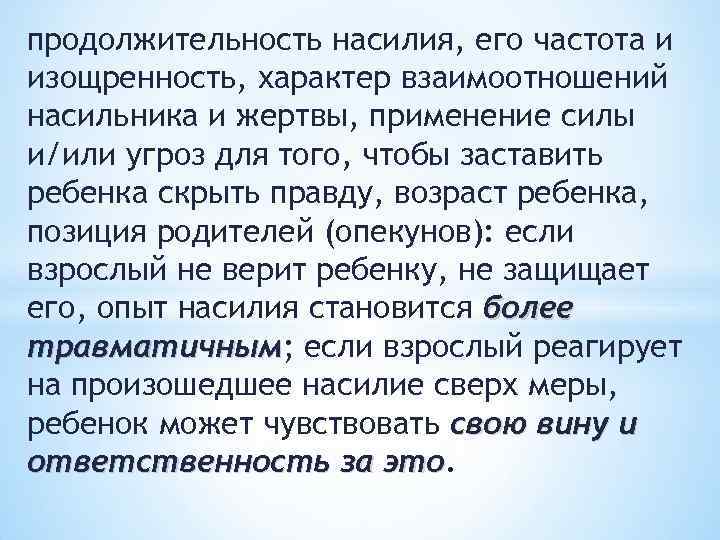 продолжительность насилия, его частота и изощренность, характер взаимоотношений насильника и жертвы, применение силы и/или угроз для того, чтобы заставить ребенка скрыть правду, возраст ребенка, позиция родителей (опекунов): если взрослый не верит ребенку, не защищает его, опыт насилия становится более травматичным; если взрослый реагирует на произошедшее насилие сверх меры, ребенок может чувствовать свою вину и ответственность за это.